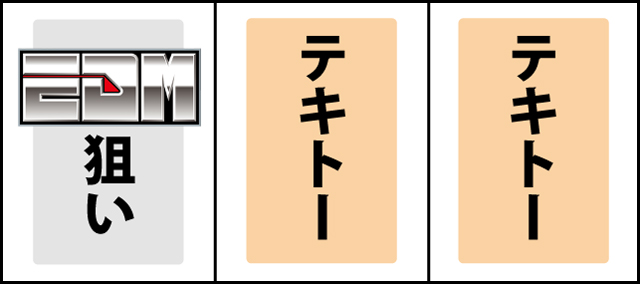 EDM
狙い

テキトー

テキトー